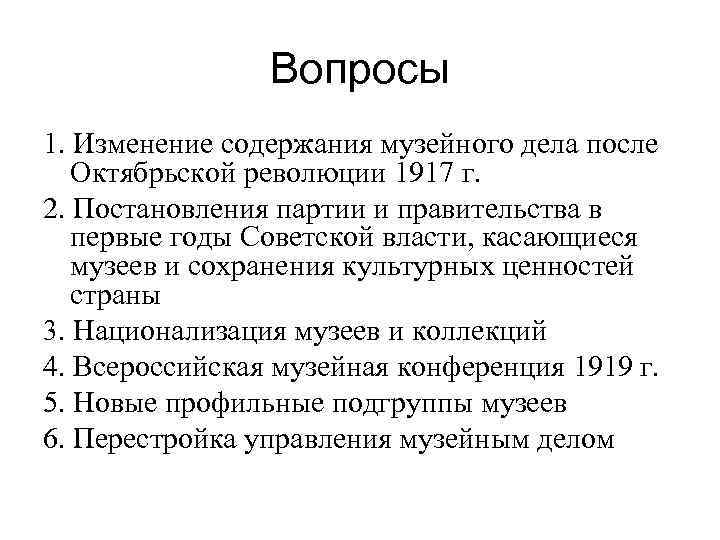 Вопросы

1. Изменение содержания музейного дела после Октябрьской революции 1917 г.

2. Постановления партии и правительства в первые годы Советской власти, касающиеся музеев и сохранения культурных ценностей страны

3. Национализация музеев и коллекций

4. Всероссийская музейная конференция 1919 г.

5. Новые профильные подгруппы музеев

6. Перестройка управления музейным делом